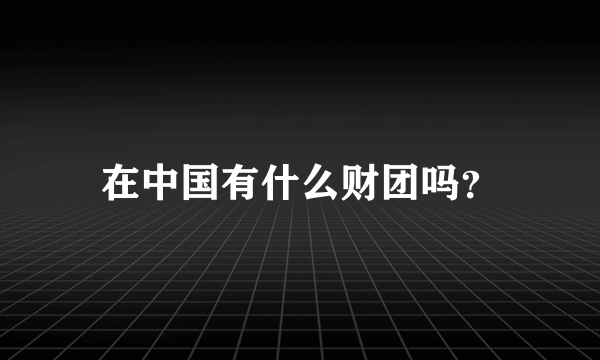 在中国有什么财团吗?